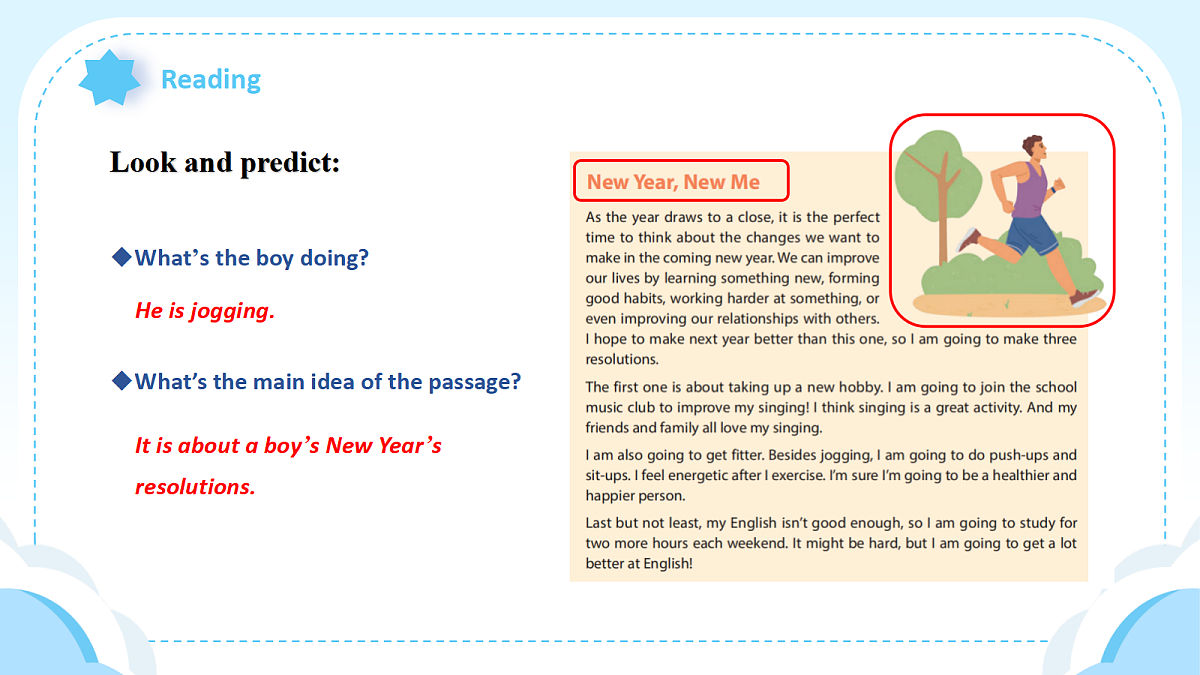 Reading

Look and predict:

◆What's the boy doing?

He is jogging.

◆What's the main idea of the passage?

It is about a boy's New Year's resolutions.

New Year, New Me

As the year draws to a close, it is the perfect time to think about the changes we want to make in the coming new year. We can improve our lives by learning something new, forming good habits, working harder at something, or even improving our relationships with others. I hope to make next year better than this one, so I am going to make three resolutions.

The first one is about taking up a new hobby. I am going to join the school music club to improve my singing! I think singing is a great activity. And my friends and family all love my singing.

I am also going to get fitter. Besides jogging, I am going to do push-ups and sit-ups. I feel energetic after I exercise. I'm sure I'm going to be a healthier and happier person.

Last but not least, my English isn't good enough, so I am going to study for two more hours each weekend. It might be hard, but I am going to get a lot better at English!